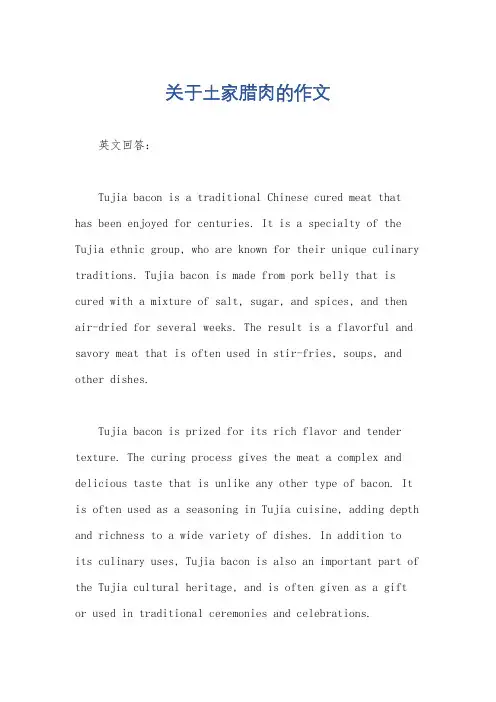 关于土家腊肉的作文

英文回答：

Tujia bacon is a traditional Chinese cured meat that has been enjoyed for centuries. It is a specialty of the Tujia ethnic group, who are known for their unique culinary traditions. Tujia bacon is made from pork belly that is cured with a mixture of salt, sugar, and spices, and then air-dried for several weeks. The result is a flavorful and savory meat that is often used in stir-fries, soups, and other dishes.

Tujia bacon is prized for its rich flavor and tender texture. The curing process gives the meat a complex and delicious taste that is unlike any other type of bacon. It is often used as a seasoning in Tujia cuisine, adding depth and richness to a wide variety of dishes. In addition to its culinary uses, Tujia bacon is also an important part of the Tujia cultural heritage, and is often given as a gift or used in traditional ceremonies and celebrations.